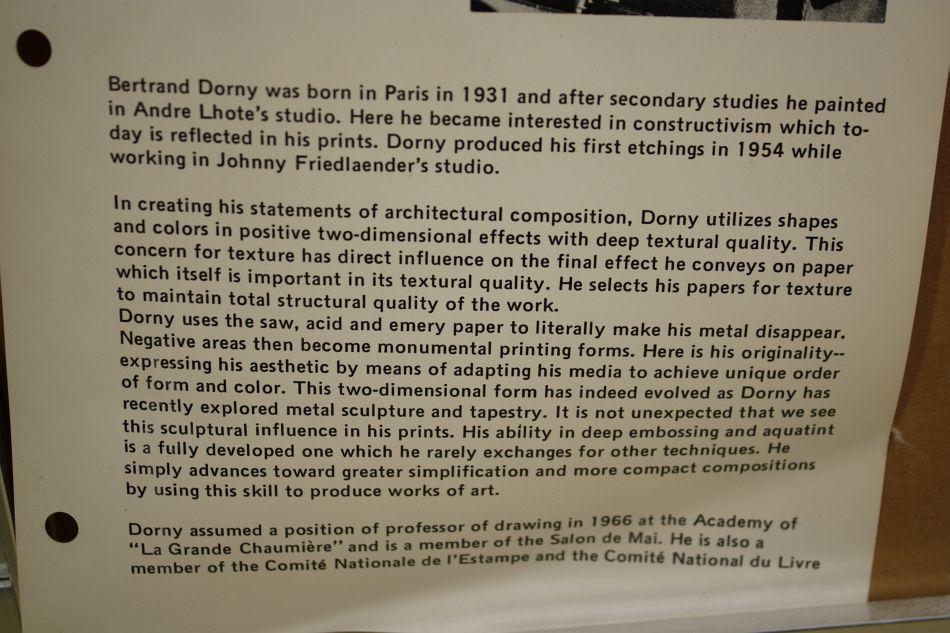 Bertrand Dorny was born in Paris in 1931 and after secondary studies he painted in Andre Lhote's studio. Here he became interested in constructivism which today is reflected in his prints. Dorny produced his first etchings in 1954 while working in Johnny Friedlaender's studio.

In creating his statements of architectural composition, Dorny utilizes shapes and colors in positive two-dimensional effects with deep textural quality. This concern for texture has direct influence on the final effect he conveys on paper which itself is important in its textural quality. He selects his papers for texture to maintain total structural quality of the work.
Dorny uses the saw, acid and emery paper to literally make his metal disappear. Negative areas then become monumental printing forms. Here is his originality--expressing his aesthetic by means of adapting his media to achieve unique order of form and color. This two-dimensional form has indeed evolved as Dorny has recently explored metal sculpture and tapestry. It is not unexpected that we see this sculptural influence in his prints. His ability in deep embossing and aquatint is a fully developed one which he rarely exchanges for other techniques. He simply advances toward greater simplification and more compact compositions by using this skill to produce works of art.

Dorny assumed a position of professor of drawing in 1966 at the Academy of "La Grande Chaumière" and is a member of the Salon de Mai. He is also a member of the Comité Nationale de l'Estampe and the Comité National du Livre